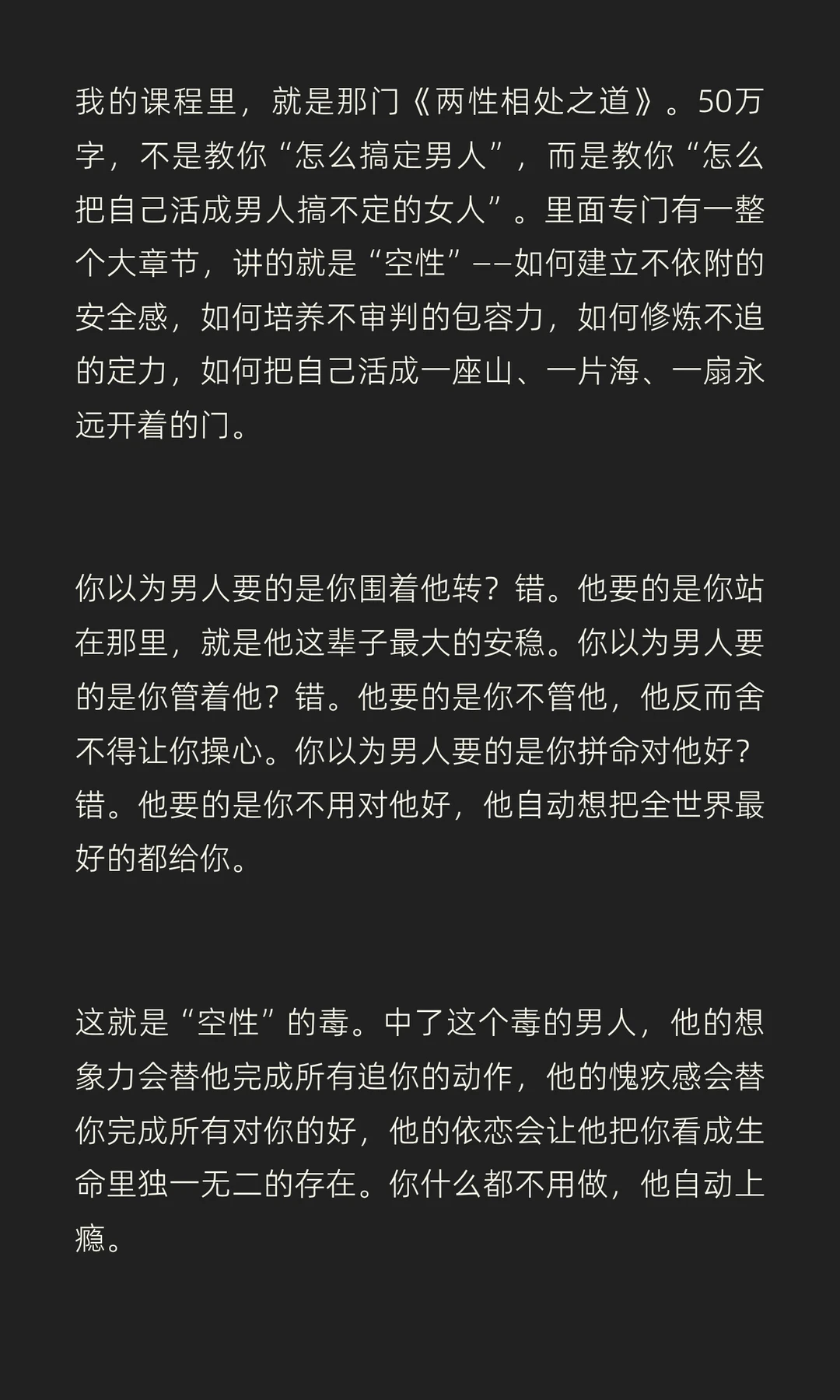 我的课程里，就是那门《两性相处之道》。50万字，不是教你“怎么搞定男人”，而是教你“怎么把自己活成男人搞不定的女人”。里面专门有一整个大章节，讲的就是“空性”——如何建立不依附的安全感，如何培养不审判的包容力，如何修炼不追的定力，如何把自己活成一座山、一片海、一扇永远开着的门。

你以为男人要的是你围着他转？错。他要的是你站在那里，就是他这辈子最大的安稳。你以为男人要的是你管着他？错。他要的是你不管他，他反而舍不得让你操心。你以为男人要的是你拼命对他好？错。他要的是你不用对他好，他自动想把全世界最好的都给你。

这就是“空性”的毒。中了这个毒的男人，他的想象力会替他完成所有追你的动作，他的愧疚感会替你完成所有对你的好，他的依恋会让他把你看成生命里独一无二的存在。你什么都不用做，他自动上瘾。